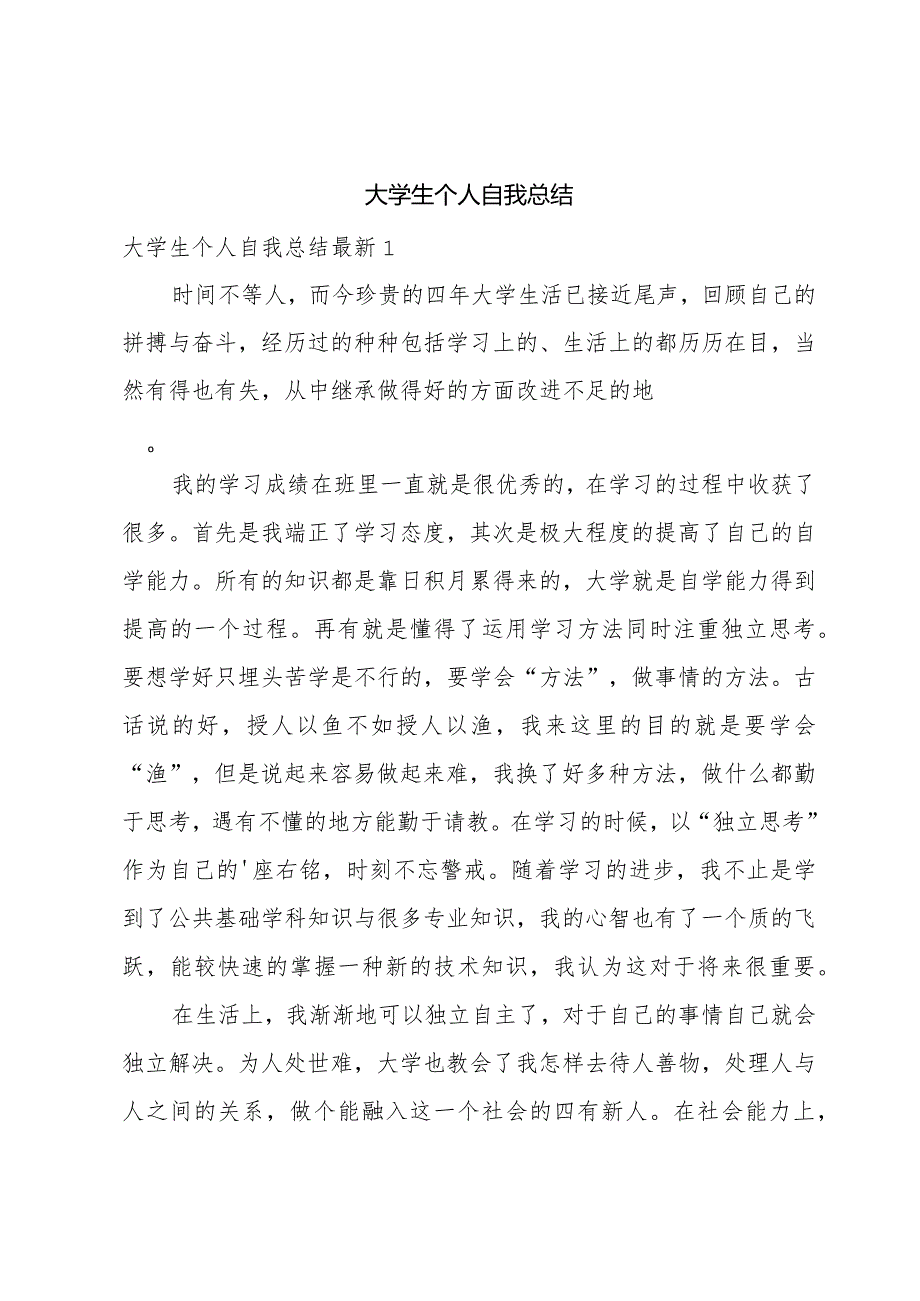 大学生个人自我总结

大学生个人自我总结最新1

时间不等人，而今珍贵的四年大学生活已接近尾声，回顾自己的拼搏与奋斗，经历过的种种包括学习上的、生活上的都历历在目，当然有得也有失，从中继承做得好的方面改进不足的地

。

我的学习成绩在班里一直就是很优秀的，在学习的过程中收获了很多。首先是我端正了学习态度，其次是极大程度的提高了自己的自学能力。所有的知识都是靠日积月累得来的，大学就是自学能力得到提高的一个过程。再有就是懂得了运用学习方法同时注重独立思考。要想学好只埋头苦学是不行的，要学会“方法”，做事情的方法。古话说的好，授人以鱼不如授人以渔，我来这里的目的就是要学会“渔”，但是说起来容易做起来难，我换了好多种方法，做什么都勤于思考，遇有不懂的地方能勤于请教。在学习的时候，以“独立思考”作为自己的'座右铭，时刻不忘警戒。随着学习的进步，我不止是学到了公共基础学科知识与很多专业知识，我的心智也有了一个质的飞跃，能较快速的掌握一种新的技术知识，我认为这对于将来很重要。

在生活上，我渐渐地可以独立自主了，对于自己的事情自己就会独立解决。为人处世难，大学也教会了我怎样去待人善物，处理人与人之间的关系，做个能融入这一个社会的四有新人。在社会能力上，